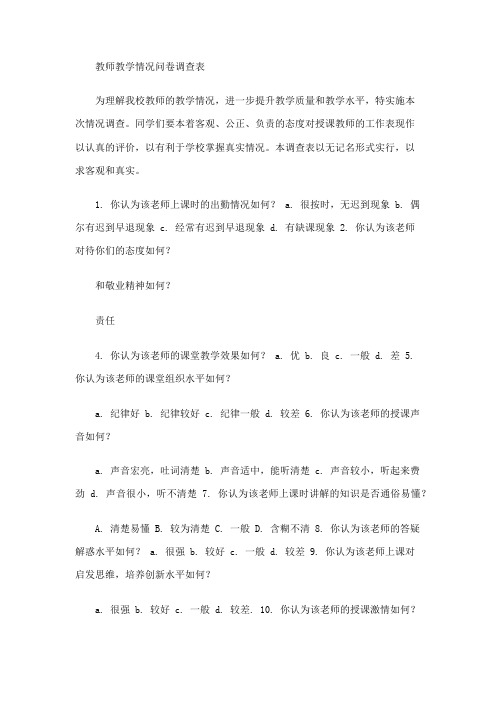 教师教学情况问卷调查表

为理解我校教师的教学情况，进一步提升教学质量和教学水平，特实施本次情况调查。同学们要本着客观、公正、负责的态度对授课教师的工作表现作以认真的评价，以有利于学校掌握真实情况。本调查表以无记名形式实行，以求客观和真实。

1. 你认为该老师上课时的出勤情况如何？ a. 很按时，无迟到现象 b. 偶尔有迟到早退现象 c. 经常有迟到早退现象 d. 有缺课现象 2. 你认为该老师对待你们的态度如何？

和敬业精神如何？

责任

4. 你认为该老师的课堂教学效果如何？ a. 优 b. 良 c. 一般 d. 差 5. 你认为该老师的课堂组织水平如何？

a. 纪律好 b. 纪律较好 c. 纪律一般 d. 较差 6. 你认为该老师的授课声音如何？

a. 声音宏亮，吐词清楚 b. 声音适中，能听清楚 c. 声音较小，听起来费劲 d. 声音很小，听不清楚 7. 你认为该老师上课时讲解的知识是否通俗易懂？

A. 清楚易懂 B. 较为清楚 C. 一般 D. 含糊不清 8. 你认为该老师的答疑解惑水平如何？ a. 很强 b. 较好 c. 一般 d. 较差 9. 你认为该老师上课对启发思维，培养创新水平如何？

a. 很强 b. 较好 c. 一般 d. 较差. 10. 你认为该老师的授课激情如何？